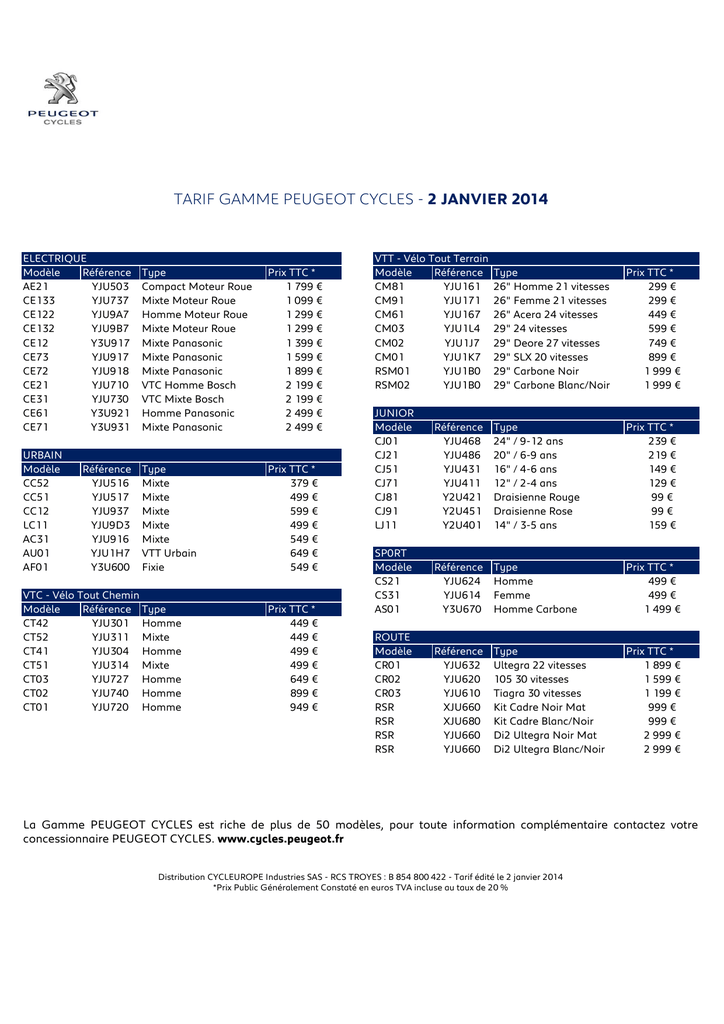 PEUGEOT
CYCLES

TARIF GAMME PEUGEOT CYCLES - 2 JANVIER 2014

ELECTRIQUE

| Modèle | Référence | Type | Prix TTC * |
|---|---|---|---|
| AE21 | YJU503 | Compact Moteur Roue | 1 799 € |
| CE133 | YJU737 | Mixte Moteur Roue | 1 099 € |
| CE122 | YJU9A7 | Homme Moteur Roue | 1 299 € |
| CE132 | YJU9B7 | Mixte Moteur Roue | 1 299 € |
| CE12 | Y3U917 | Mixte Panasonic | 1 399 € |
| CE73 | YJU917 | Mixte Panasonic | 1 599 € |
| CE72 | YJU918 | Mixte Panasonic | 1 899 € |
| CE21 | YJU710 | VTC Homme Bosch | 2 199 € |
| CE31 | YJU730 | VTC Mixte Bosch | 2 199 € |
| CE61 | Y3U921 | Homme Panasonic | 2 499 € |
| CE71 | Y3U931 | Mixte Panasonic | 2 499 € |

URBAIN

| Modèle | Référence | Type | Prix TTC * |
|---|---|---|---|
| CC52 | YJU516 | Mixte | 379 € |
| CC51 | YJU517 | Mixte | 499 € |
| CC12 | YJU937 | Mixte | 599 € |
| LC11 | YJU9D3 | Mixte | 499 € |
| AC31 | YJU916 | Mixte | 549 € |
| AU01 | YJU1H7 | VTT Urbain | 649 € |
| AF01 | Y3U600 | Fixie | 549 € |

VTC - Vélo Tout Chemin

| Modèle | Référence | Type | Prix TTC * |
|---|---|---|---|
| CT42 | YJU301 | Homme | 449 € |
| CT52 | YJU311 | Mixte | 449 € |
| CT41 | YJU304 | Homme | 499 € |
| CT51 | YJU314 | Mixte | 499 € |
| CT03 | YJU727 | Homme | 649 € |
| CT02 | YJU740 | Homme | 899 € |
| CT01 | YJU720 | Homme | 949 € |

VTT - Vélo Tout Terrain

| Modèle | Référence | Type | Prix TTC * |
|---|---|---|---|
| CM81 | YJU161 | 26" Homme 21 vitesses | 299 € |
| CM91 | YJU171 | 26" Femme 21 vitesses | 299 € |
| CM61 | YJU167 | 26" Acera 24 vitesses | 449 € |
| CM03 | YJU1L4 | 29" 24 vitesses | 599 € |
| CM02 | YJU1J7 | 29" Deore 27 vitesses | 749 € |
| CM01 | YJU1K7 | 29" SLX 20 vitesses | 899 € |
| RSM01 | YJU1B0 | 29" Carbone Noir | 1 999 € |
| RSM02 | YJU1B0 | 29" Carbone Blanc/Noir | 1 999 € |

JUNIOR

| Modèle | Référence | Type | Prix TTC * |
|---|---|---|---|
| CJ01 | YJU468 | 24" / 9-12 ans | 239 € |
| CJ21 | YJU486 | 20" / 6-9 ans | 219 € |
| CJ51 | YJU431 | 16" / 4-6 ans | 149 € |
| CJ71 | YJU411 | 12" / 2-4 ans | 129 € |
| CJ81 | Y2U421 | Draisienne Rouge | 99 € |
| CJ91 | Y2U451 | Draisienne Rose | 99 € |
| LJ11 | Y2U401 | 14" / 3-5 ans | 159 € |

SPORT

| Modèle | Référence | Type | Prix TTC * |
|---|---|---|---|
| CS21 | YJU624 | Homme | 499 € |
| CS31 | YJU614 | Femme | 499 € |
| AS01 | Y3U670 | Homme Carbone | 1 499 € |

ROUTE

| Modèle | Référence | Type | Prix TTC * |
|---|---|---|---|
| CR01 | YJU632 | Ultegra 22 vitesses | 1 899 € |
| CR02 | YJU620 | 105 30 vitesses | 1 599 € |
| CR03 | YJU610 | Tiagra 30 vitesses | 1 199 € |
| RSR | XJU660 | Kit Cadre Noir Mat | 999 € |
| RSR | XJU680 | Kit Cadre Blanc/Noir | 999 € |
| RSR | YJU660 | Di2 Ultegra Noir Mat | 2 999 € |
| RSR | YJU660 | Di2 Ultegra Blanc/Noir | 2 999 € |

La Gamme PEUGEOT CYCLES est riche de plus de 50 modèles, pour toute information complémentaire contactez votre concessionnaire PEUGEOT CYCLES. www.cycles.peugeot.fr

Distribution CYCLEUROPE Industries SAS - RCS TROYES : B 854 800 422 - Tarif édité le 2 janvier 2014
*Prix Public Généralement Constaté en euros TVA incluse au taux de 20 %